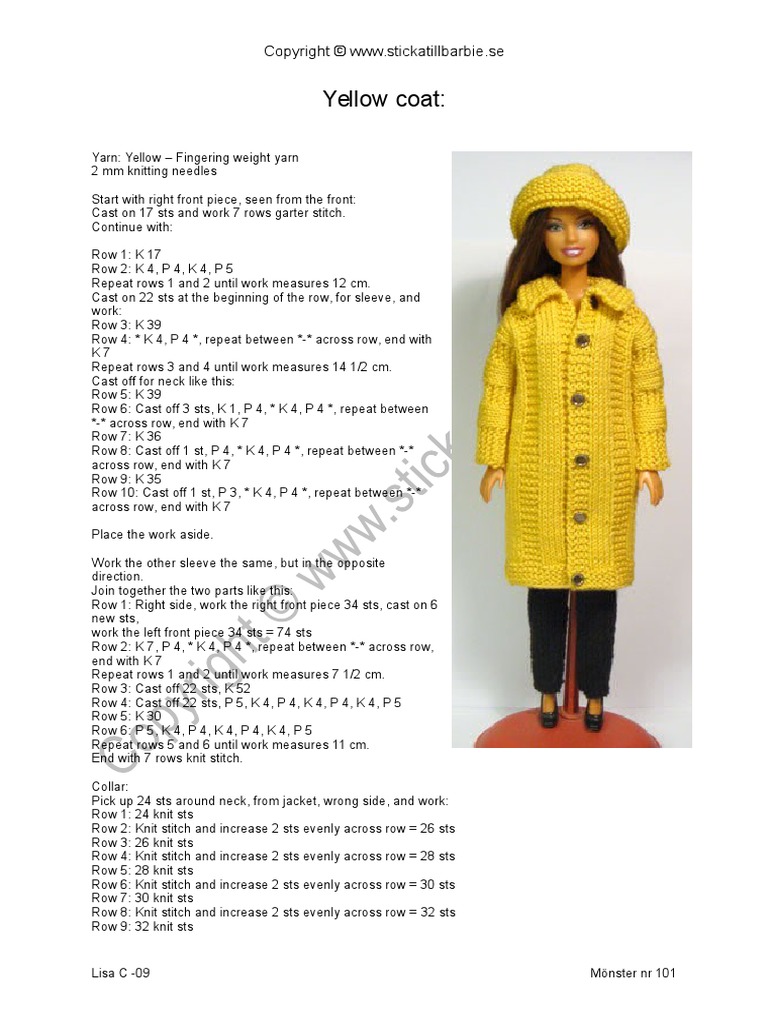 Copyright © www.stickatillbarbie.se

Yellow coat:

Yarn: Yellow – Fingering weight yarn
2 mm knitting needles

Start with right front piece, seen from the front:
Cast on 17 sts and work 7 rows garter stitch.
Continue with:

Row 1: K 17
Row 2: K 4, P 4, K 4, P 5
Repeat rows 1 and 2 until work measures 12 cm.
Cast on 22 sts at the beginning of the row, for sleeve, and work:
Row 3: K 39
Row 4: * K 4, P 4 *, repeat between *-* across row, end with K 7
Repeat rows 3 and 4 until work measures 14 1/2 cm.
Cast off for neck like this:
Row 5: K 39
Row 6: Cast off 3 sts, K 1, P 4, * K 4, P 4 *, repeat between *-* across row, end with K 7
Row 7: K 36
Row 8: Cast off 1 st, P 4, * K 4, P 4 *, repeat between *-* across row, end with K 7
Row 9: K 35
Row 10: Cast off 1 st, P 3, * K 4, P 4 *, repeat between *-* across row, end with K 7

Place the work aside.

Work the other sleeve the same, but in the opposite direction.
Join together the two parts like this:
Row 1: Right side, work the right front piece 34 sts, cast on 6 new sts,
work the left front piece 34 sts = 74 sts
Row 2: K 7, P 4, * K 4, P 4 *, repeat between *-* across row, end with K 7
Repeat rows 1 and 2 until work measures 7 1/2 cm.
Row 3: Cast off 22 sts, K 52
Row 4: Cast off 22 sts, P 5, K 4, P 4, K 4, P 4, K 4, P 5
Row 5: K 30
Row 6: P 5, K 4, P 4, K 4, P 4, K 4, P 5
Repeat rows 5 and 6 until work measures 11 cm.
End with 7 rows knit stitch.

Collar:
Pick up 24 sts around neck, from jacket, wrong side, and work:
Row 1: 24 knit sts
Row 2: Knit stitch and increase 2 sts evenly across row = 26 sts
Row 3: 26 knit sts
Row 4: Knit stitch and increase 2 sts evenly across row = 28 sts
Row 5: 28 knit sts
Row 6: Knit stitch and increase 2 sts evenly across row = 30 sts
Row 7: 30 knit sts
Row 8: Knit stitch and increase 2 sts evenly across row = 32 sts
Row 9: 32 knit sts

Copyright © www.stick

Lisa C -09

Mönster nr 101